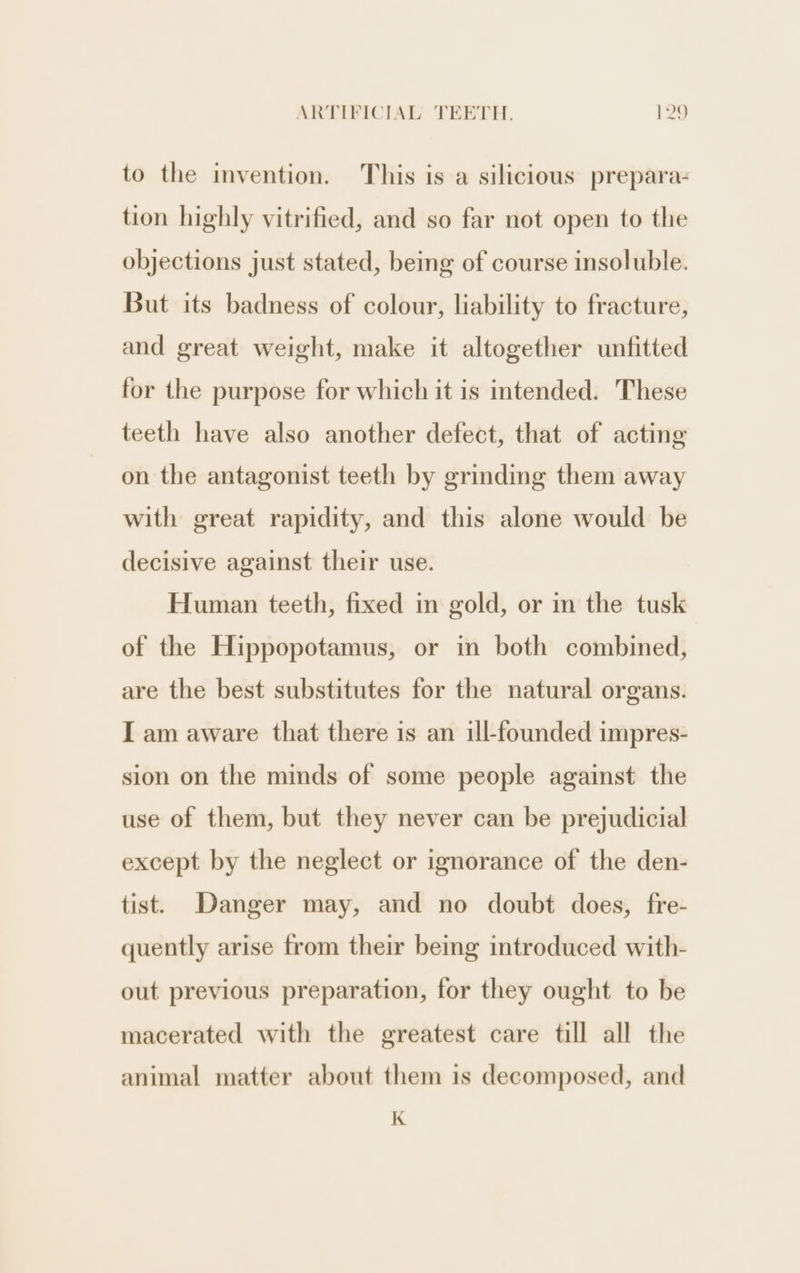 ARTIFICIAL TEETH. 129

to the invention. This is a silicious preparation highly vitrified, and so far not open to the objections just stated, being of course insoluble. But its badness of colour, liability to fracture, and great weight, make it altogether unfitted for the purpose for which it is intended. These teeth have also another defect, that of acting on the antagonist teeth by grinding them away with great rapidity, and this alone would be decisive against their use.

Human teeth, fixed in gold, or in the tusk of the Hippopotamus, or in both combined, are the best substitutes for the natural organs. I am aware that there is an ill-founded impression on the minds of some people against the use of them, but they never can be prejudicial except by the neglect or ignorance of the dentist. Danger may, and no doubt does, frequently arise from their being introduced without previous preparation, for they ought to be macerated with the greatest care till all the animal matter about them is decomposed, and

K